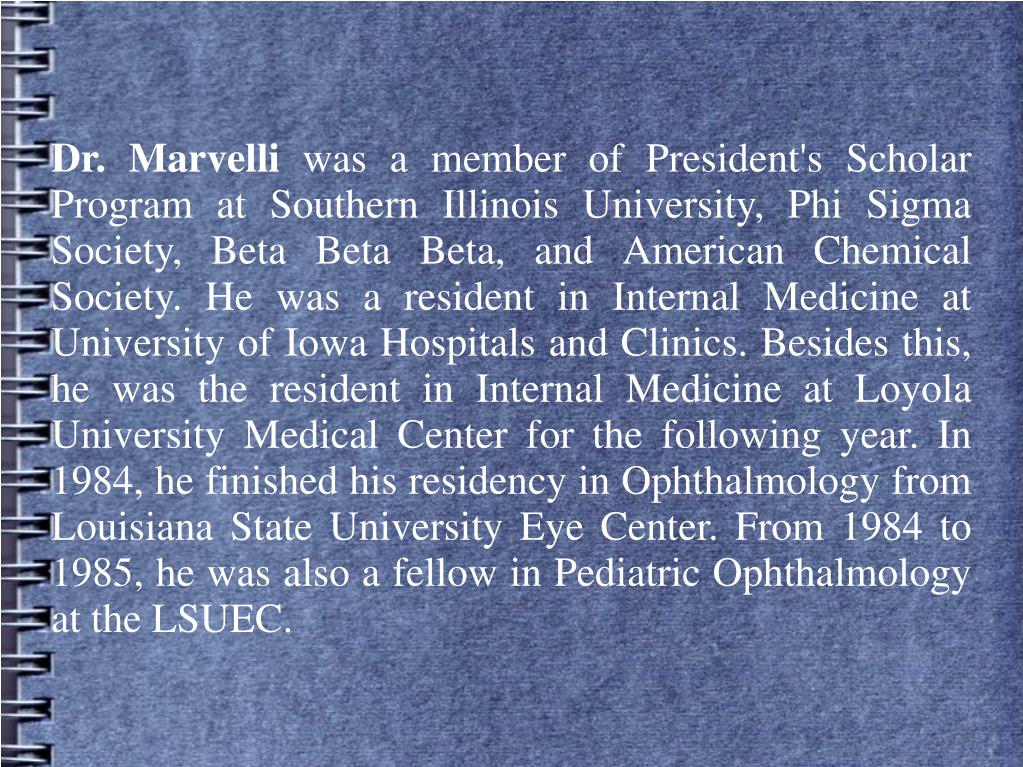 Dr. Marvelli was a member of President's Scholar Program at Southern Illinois University, Phi Sigma Society, Beta Beta Beta, and American Chemical Society. He was a resident in Internal Medicine at University of Iowa Hospitals and Clinics. Besides this, he was the resident in Internal Medicine at Loyola University Medical Center for the following year. In 1984, he finished his residency in Ophthalmology from Louisiana State University Eye Center. From 1984 to 1985, he was also a fellow in Pediatric Ophthalmology at the LSUEC.